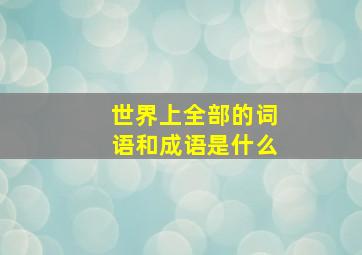 世界上全部的词语和成语是什么